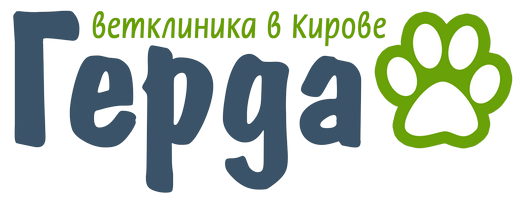 ветклиника в Кирове
Герда